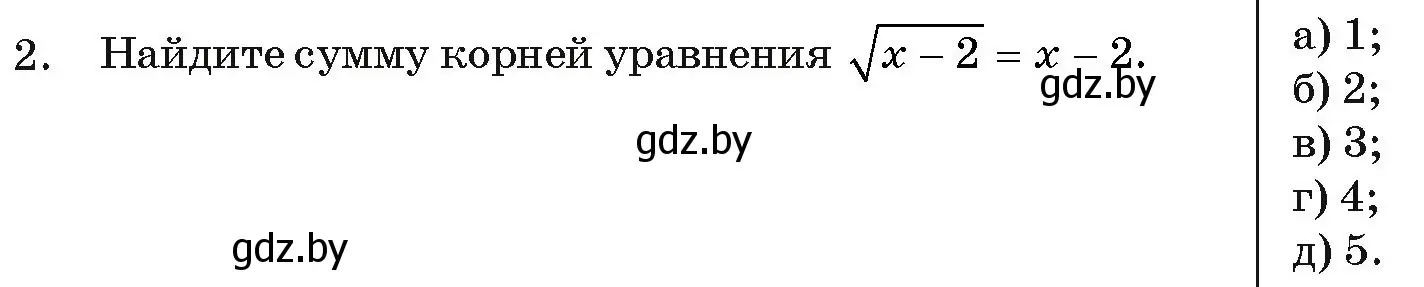 2. Найдите сумму корней уравнения $\sqrt{x-2} = x - 2$.

gdz.by

gdz.by

gdz.by

а) 1;
б) 2;
в) 3;
г) 4;
д) 5.